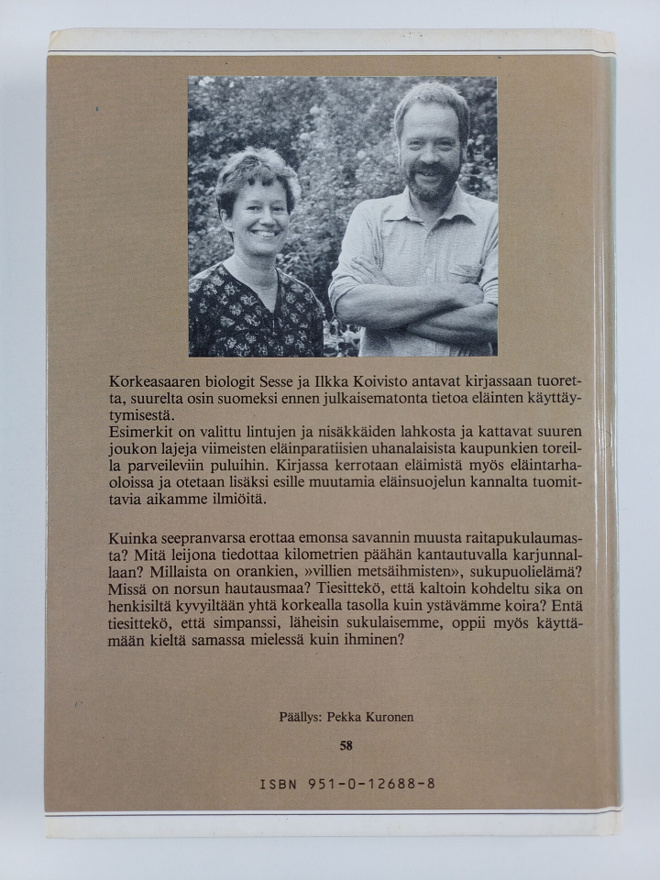 Korkeasaaren biologit Sesse ja Ilkka Koivisto antavat kirjassaan tuoretta, suurelta osin suomeksi ennen julkaisematonta tietoa eläinten käyttäytymisestä.
Esimerkit on valittu lintujen ja nisäkkäiden lahkosta ja kattavat suuren joukon lajeja viimeisten eläinparatiisien uhanalaisista kaupunkien toreilla parveileviin puluihin. Kirjassa kerrotaan eläimistä myös eläintarhaoloissa ja otetaan lisäksi esille muutamia eläinsuojelun kannalta tuomittavia aikamme ilmiöitä.

Kuinka seepranvarsa erottaa emonsa savannin muusta raitapukulaumasta? Mitä leijona tiedottaa kilometrien päähän kantautuvalla karjunnallaan? Millaista on orankien, »villien metsäihmisten», sukupuolielämä? Missä on norsun hautausmaa? Tiesittekö, että kaltoin kohdeltu sika on henkisiltä kyvyiltään yhtä korkealla tasolla kuin ystävämme koira? Entä tiesittekö, että simpanssi, läheisin sukulaisemme, oppii myös käyttämään kieltä samassa mielessä kuin ihminen?

Päällys: Pekka Kuronen

58

ISBN 951-0-12688-8